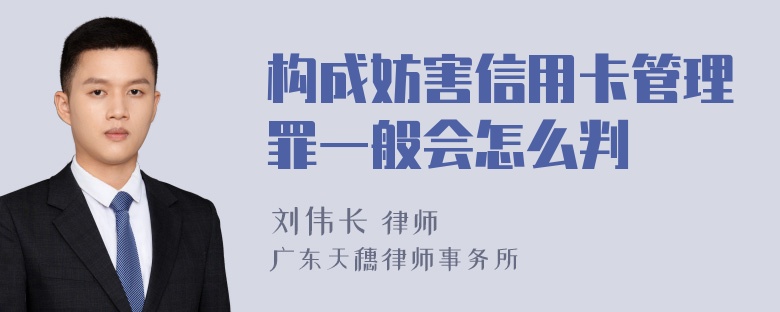 构成妨害信用卡管理罪一般会怎么判

刘伟长 律师
广东天穗律师事务所